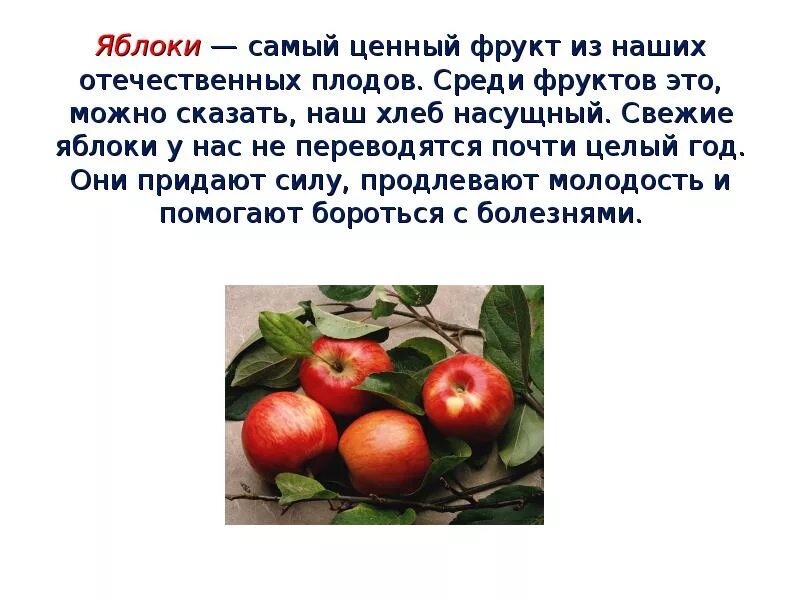 Яблоки — самый ценный фрукт из наших отечественных плодов. Среди фруктов это, можно сказать, наш хлеб насущный. Свежие яблоки у нас не переводятся почти целый год. Они придают силу, продлевают молодость и помогают бороться с болезнями.